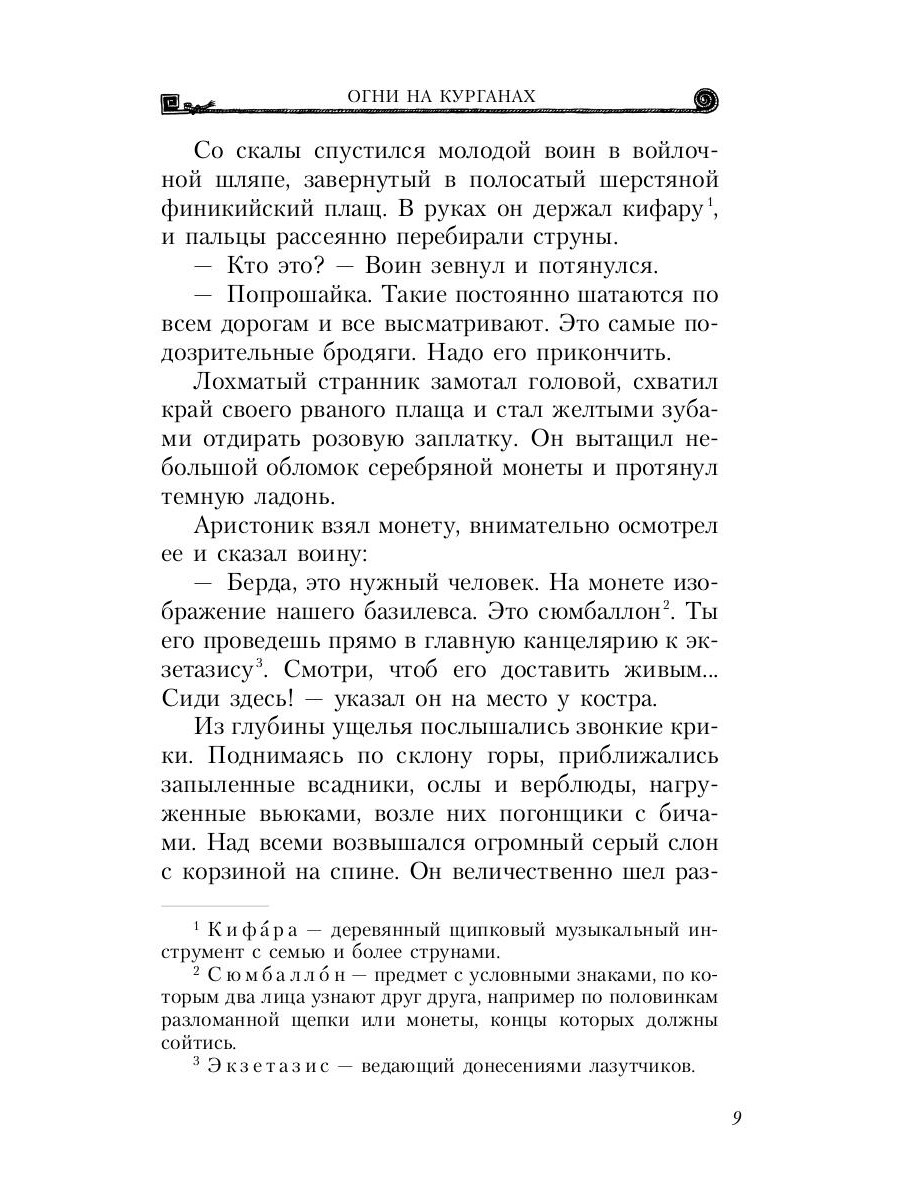 ОГНИ НА КУРГАНАХ

Со скалы спустился молодой воин в войлочной шляпе, завернутый в полосатый шерстяной финикийский плащ. В руках он держал кифару$^1$, и пальцы рассеянно перебирали струны.

— Кто это? — Воин зевнул и потянулся.

— Попрошайка. Такие постоянно шатаются по всем дорогам и все высматривают. Это самые подозрительные бродяги. Надо его прикончить.

Лохматый странник замотал головой, схватил край своего рваного плаща и стал желтыми зубами отдирать розовую заплатку. Он вытащил небольшой обломок серебряной монеты и протянул темную ладонь.

Аристоник взял монету, внимательно осмотрел ее и сказал воину:

— Берда, это нужный человек. На монете изображение нашего базилевса. Это сюмбаллон$^2$. Ты его проведешь прямо в главную канцелярию к экзетазису$^3$. Смотри, чтоб его доставить живым... Сиди здесь! — указал он на место у костра.

Из глубины ущелья послышались звонкие крики. Поднимаясь по склону горы, приближались запыленные всадники, ослы и верблюды, нагруженные вьюками, возле них погонщики с бичами. Над всеми возвышался огромный серый слон с корзиной на спине. Он величественно шел раз-

$^1$ Кифа́ра — деревянный щипковый музыкальный инструмент с семью и более струнами.

$^2$ Сюмбалло́н — предмет с условными знаками, по которым два лица узнают друг друга, например по половинкам разломанной щепки или монеты, концы которых должны сойтись.

$^3$ Экзетазис — ведающий донесениями лазутчиков.

9